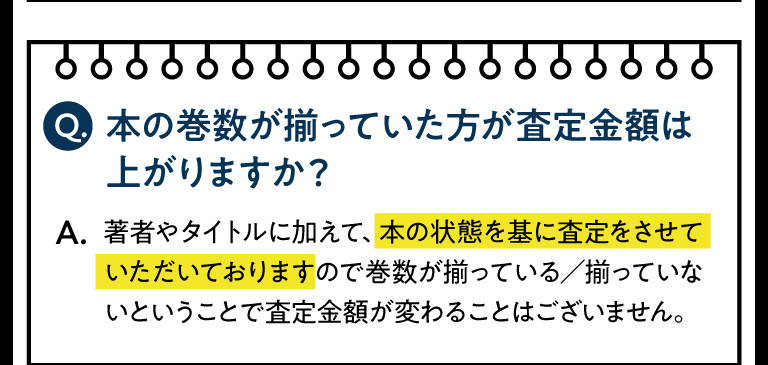 Q. 本の巻数が揃っていた方が査定金額は上がりますか？

A. 著者やタイトルに加えて、本の状態を基に査定をさせていただいておりますので巻数が揃っている／揃っていないということで査定金額が変わることはございません。